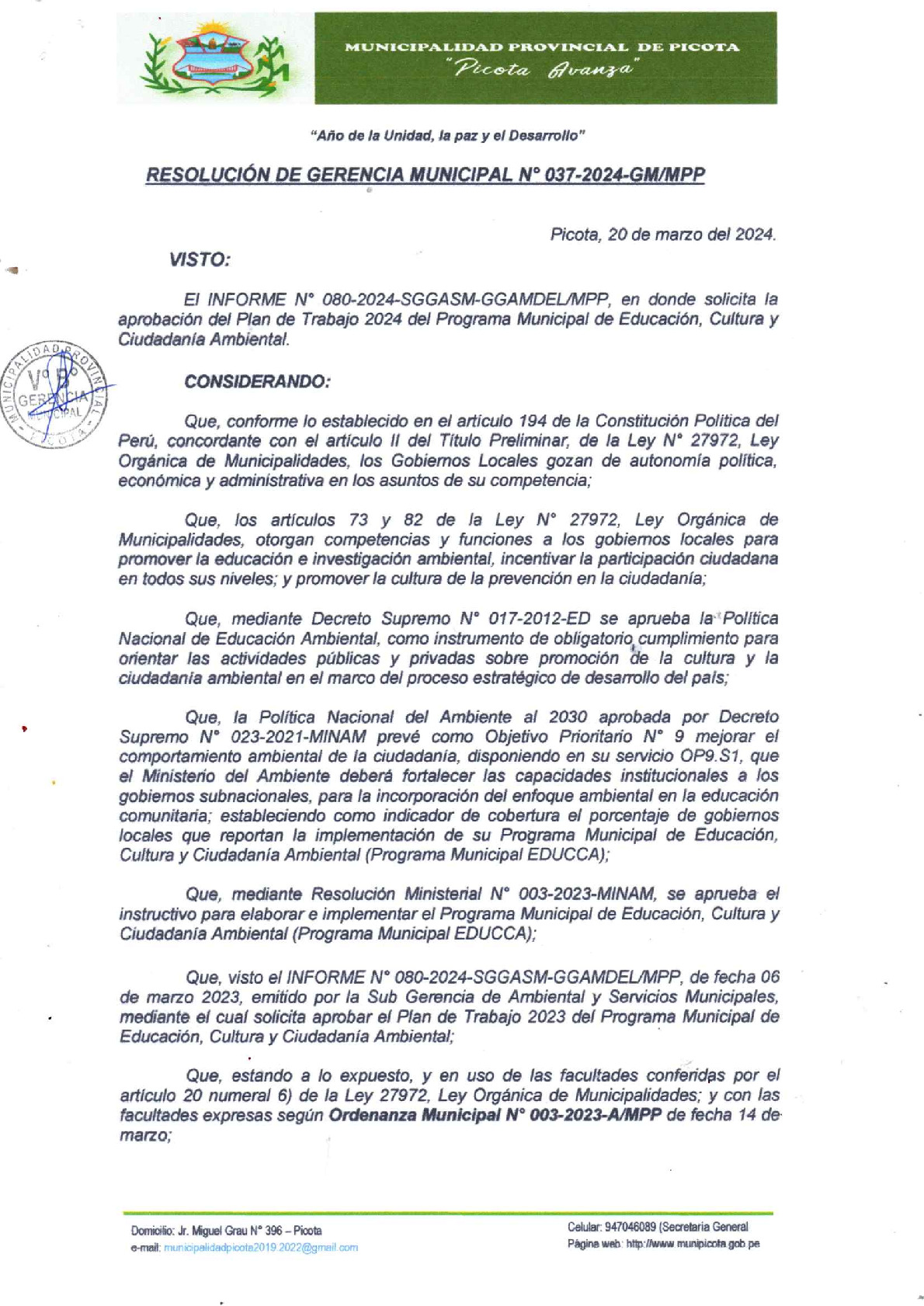 MUNICIPALIDAD PROVINCIAL DE PICOTA
"Picota Avanza"

"Año de la Unidad, la paz y el Desarrollo"

RESOLUCIÓN DE GERENCIA MUNICIPAL N° 037-2024-GM/MPP

Picota, 20 de marzo del 2024.

VISTO:

El INFORME N° 080-2024-SGGASM-GGAMDEL/MPP, en donde solicita la aprobación del Plan de Trabajo 2024 del Programa Municipal de Educación, Cultura y Ciudadanía Ambiental.

MUNICIPALIDAD PROVINCIAL V° B° GERENCIA MUNICIPAL PICOTA

CONSIDERANDO:

Que, conforme lo establecido en el artículo 194 de la Constitución Política del Perú, concordante con el artículo II del Título Preliminar, de la Ley N° 27972, Ley Orgánica de Municipalidades, los Gobiernos Locales gozan de autonomía política, económica y administrativa en los asuntos de su competencia;

Que, los artículos 73 y 82 de la Ley N° 27972, Ley Orgánica de Municipalidades, otorgan competencias y funciones a los gobiernos locales para promover la educación e investigación ambiental, incentivar la participación ciudadana en todos sus niveles; y promover la cultura de la prevención en la ciudadanía;

Que, mediante Decreto Supremo N° 017-2012-ED se aprueba la Política Nacional de Educación Ambiental, como instrumento de obligatorio cumplimiento para orientar las actividades públicas y privadas sobre promoción de la cultura y la ciudadanía ambiental en el marco del proceso estratégico de desarrollo del país;

Que, la Política Nacional del Ambiente al 2030 aprobada por Decreto Supremo N° 023-2021-MINAM prevé como Objetivo Prioritario N° 9 mejorar el comportamiento ambiental de la ciudadanía, disponiendo en su servicio OP9.S1, que el Ministerio del Ambiente deberá fortalecer las capacidades institucionales a los gobiernos subnacionales, para la incorporación del enfoque ambiental en la educación comunitaria; estableciendo como indicador de cobertura el porcentaje de gobiernos locales que reportan la implementación de su Programa Municipal de Educación, Cultura y Ciudadanía Ambiental (Programa Municipal EDUCCA);

Que, mediante Resolución Ministerial N° 003-2023-MINAM, se aprueba el instructivo para elaborar e implementar el Programa Municipal de Educación, Cultura y Ciudadanía Ambiental (Programa Municipal EDUCCA);

Que, visto el INFORME N° 080-2024-SGGASM-GGAMDEL/MPP, de fecha 06 de marzo 2023, emitido por la Sub Gerencia de Ambiental y Servicios Municipales, mediante el cual solicita aprobar el Plan de Trabajo 2023 del Programa Municipal de Educación, Cultura y Ciudadanía Ambiental;

Que, estando a lo expuesto, y en uso de las facultades conferidas por el artículo 20 numeral 6) de la Ley 27972, Ley Orgánica de Municipalidades; y con las facultades expresas según Ordenanza Municipal N° 003-2023-A/MPP de fecha 14 de marzo;

Domicilio: Jr. Miguel Grau N° 396 – Picota
e-mail: municipalidadpicota2019.2022@gmail.com

Celular: 947046089 (Secretaria General
Página web: http://www.munipicota.gob.pe